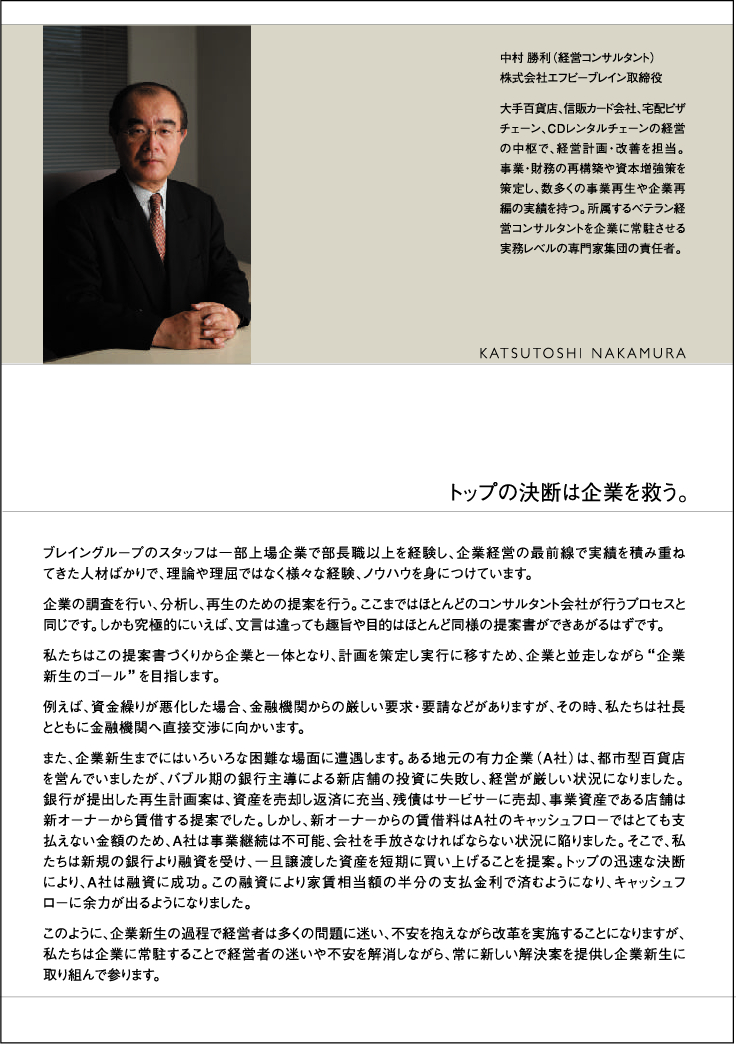 中村 勝利（経営コンサルタント）
株式会社エフビーブレイン取締役

大手百貨店、信販カード会社、宅配ピザチェーン、CDレンタルチェーンの経営の中枢で、経営計画・改善を担当。事業・財務の再構築や資本増強策を策定し、数多くの事業再生や企業再編の実績を持つ。所属するベテラン経営コンサルタントを企業に常駐させる実務レベルの専門家集団の責任者。

KATSUTOSHI NAKAMURA

トップの決断は企業を救う。

ブレイングループのスタッフは一部上場企業で部長職以上を経験し、企業経営の最前線で実績を積み重ねてきた人材ばかりで、理論や理屈ではなく様々な経験、ノウハウを身につけています。

企業の調査を行い、分析し、再生のための提案を行う。ここまではほとんどのコンサルタント会社が行うプロセスと同じです。しかも究極的にいえば、文言は違っても趣旨や目的はほとんど同様の提案書ができあがるはずです。

私たちはこの提案書づくりから企業と一体となり、計画を策定し実行に移すため、企業と並走しながら“企業新生のゴール”を目指します。

例えば、資金繰りが悪化した場合、金融機関からの厳しい要求・要請などがありますが、その時、私たちは社長とともに金融機関へ直接交渉に向かいます。

また、企業新生までにはいろいろな困難な場面に遭遇します。ある地元の有力企業（A社）は、都市型百貨店を営んでいましたが、バブル期の銀行主導による新店舗の投資に失敗し、経営が厳しい状況になりました。銀行が提出した再生計画案は、資産を売却し返済に充当、残債はサービサーに売却、事業資産である店舗は新オーナーから賃借する提案でした。しかし、新オーナーからの賃借料はA社のキャッシュフローではとても支払えない金額のため、A社は事業継続は不可能、会社を手放さなければならない状況に陥りました。そこで、私たちは新規の銀行より融資を受け、一旦譲渡した資産を短期に買い上げることを提案。トップの迅速な決断により、A社は融資に成功。この融資により家賃相当額の半分の支払金利で済むようになり、キャッシュフローに余力が出るようになりました。

このように、企業新生の過程で経営者は多くの問題に迷い、不安を抱えながら改革を実施することになりますが、私たちは企業に常駐することで経営者の迷いや不安を解消しながら、常に新しい解決案を提供し企業新生に取り組んで参ります。